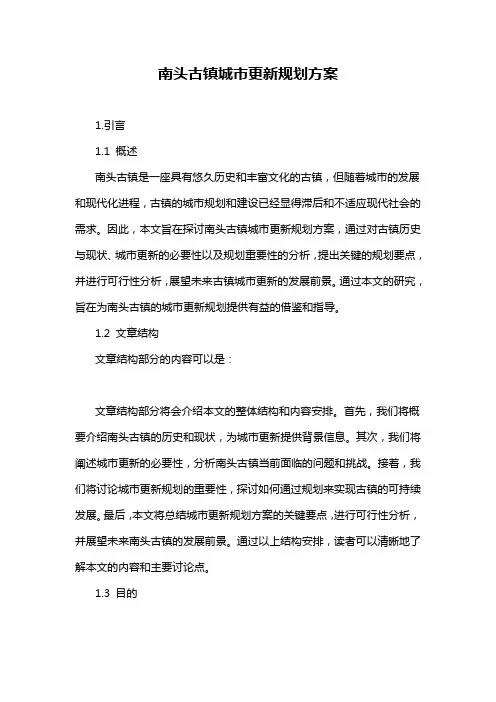 南头古镇城市更新规划方案

1.引言

1.1 概述

南头古镇是一座具有悠久历史和丰富文化的古镇，但随着城市的发展和现代化进程，古镇的城市规划和建设已经显得滞后和不适应现代社会的需求。因此，本文旨在探讨南头古镇城市更新规划方案，通过对古镇历史与现状、城市更新的必要性以及规划重要性的分析，提出关键的规划要点，并进行可行性分析，展望未来古镇城市更新的发展前景。通过本文的研究，旨在为南头古镇的城市更新规划提供有益的借鉴和指导。

1.2 文章结构

文章结构部分的内容可以是：

文章结构部分将会介绍本文的整体结构和内容安排。首先，我们将概要介绍南头古镇的历史和现状，为城市更新提供背景信息。其次，我们将阐述城市更新的必要性，分析南头古镇当前面临的问题和挑战。接着，我们将讨论城市更新规划的重要性，探讨如何通过规划来实现古镇的可持续发展。最后，本文将总结城市更新规划方案的关键要点，进行可行性分析，并展望未来南头古镇的发展前景。通过以上结构安排，读者可以清晰地了解本文的内容和主要讨论点。

1.3 目的